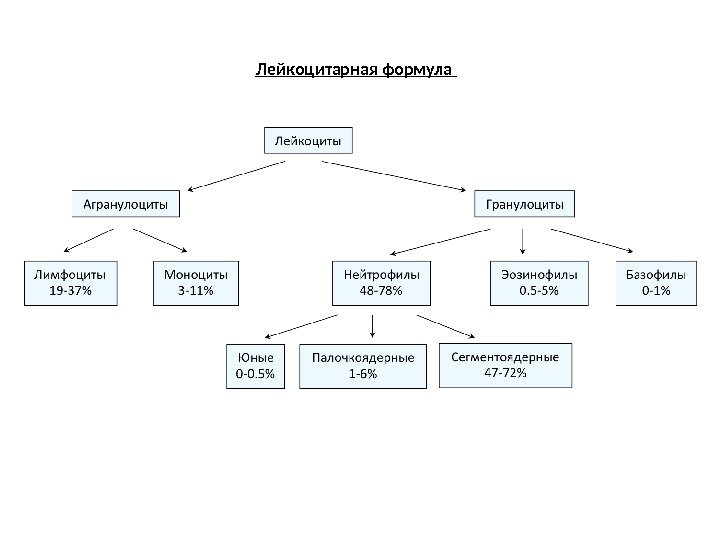 Лейкоцитарная формула

Лейкоциты

Агранулоциты

Гранулоциты

Лимфоциты
19-37%

Моноциты
3-11%

Нейтрофилы
48-78%

Эозинофилы
0.5-5%

Базофилы
0-1%

Юные
0-0.5%

Палочкоядерные
1-6%

Сегментоядерные
47-72%